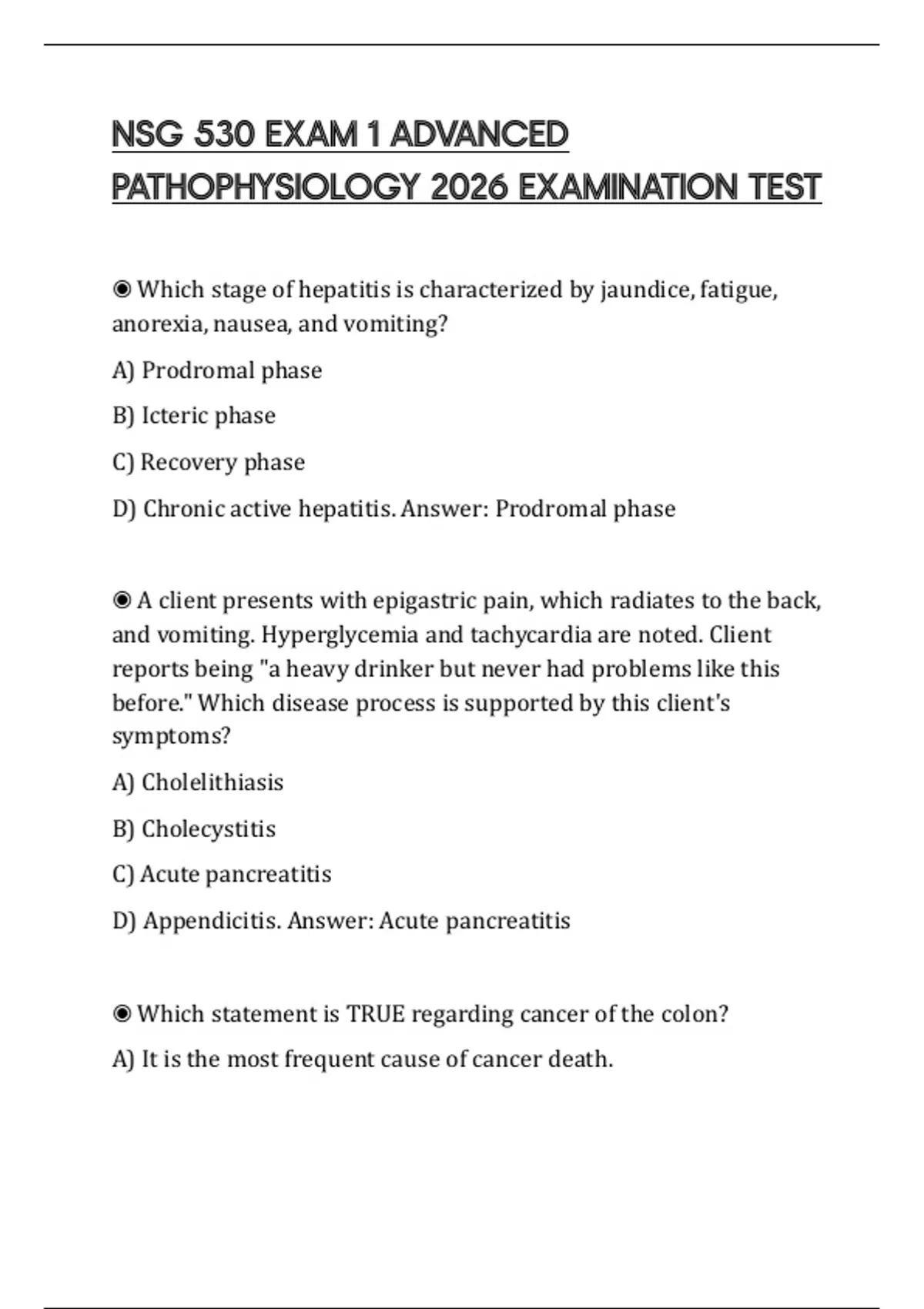 NSG 530 EXAM 1 ADVANCED PATHOPHYSIOLOGY 2026 EXAMINATION TEST

◉ Which stage of hepatitis is characterized by jaundice, fatigue, anorexia, nausea, and vomiting?

A) Prodromal phase

B) Icteric phase

C) Recovery phase

D) Chronic active hepatitis. Answer: Prodromal phase

◉ A client presents with epigastric pain, which radiates to the back, and vomiting. Hyperglycemia and tachycardia are noted. Client reports being "a heavy drinker but never had problems like this before." Which disease process is supported by this client's symptoms?

A) Cholelithiasis

B) Cholecystitis

C) Acute pancreatitis

D) Appendicitis. Answer: Acute pancreatitis

◉ Which statement is TRUE regarding cancer of the colon?

A) It is the most frequent cause of cancer death.